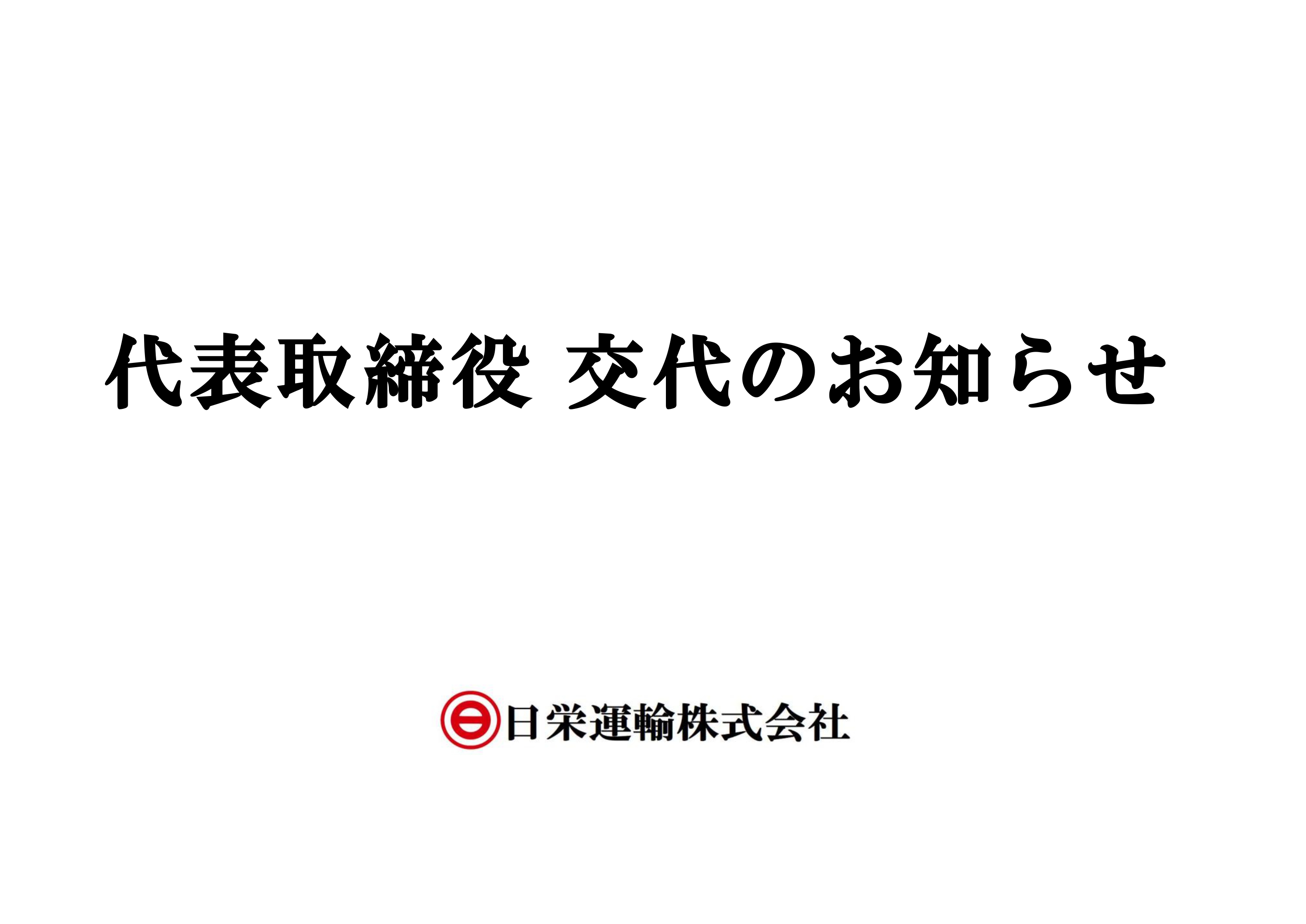 代表取締役 交代のお知らせ

日栄運輸株式会社